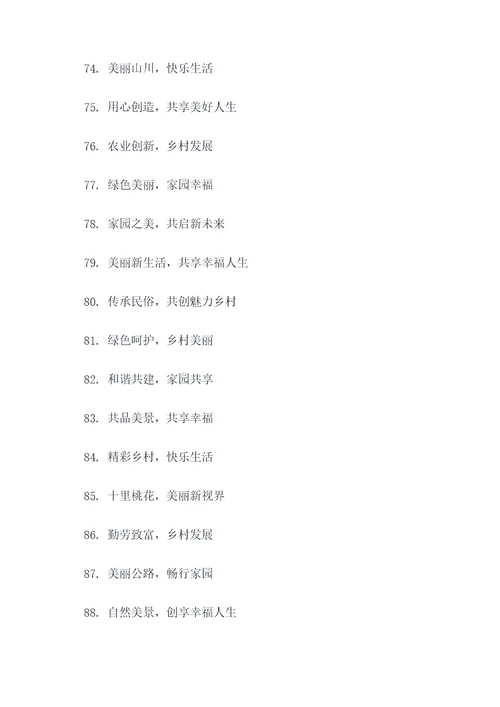 74. 美丽山川，快乐生活

75. 用心创造，共享美好人生

76. 农业创新，乡村发展

77. 绿色美丽，家园幸福

78. 家园之美，共启新未来

79. 美丽新生活，共享幸福人生

80. 传承民俗，共创魅力乡村

81. 绿色呵护，乡村美丽

82. 和谐共建，家园共享

83. 共品美景，共享幸福

84. 精彩乡村，快乐生活

85. 十里桃花，美丽新视界

86. 勤劳致富，乡村发展

87. 美丽公路，畅行家园

88. 自然美景，创享幸福人生